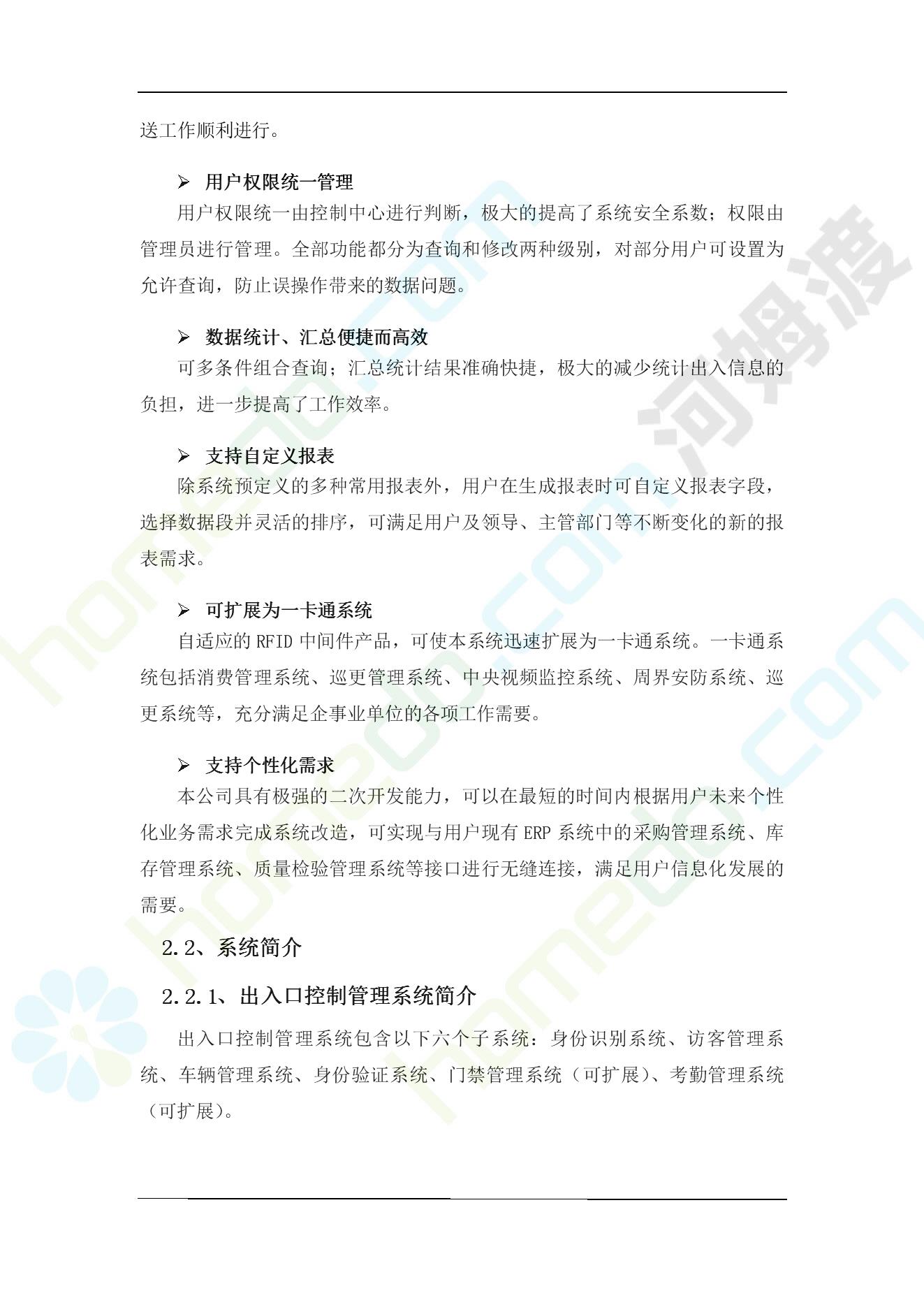 送工作顺利进行。

➢ 用户权限统一管理

用户权限统一由控制中心进行判断，极大的提高了系统安全系数；权限由管理员进行管理。全部功能都分为查询和修改两种级别，对部分用户可设置为允许查询，防止误操作带来的数据问题。

➢ 数据统计、汇总便捷而高效

可多条件组合查询；汇总统计结果准确快捷，极大的减少统计出入信息的负担，进一步提高了工作效率。

➢ 支持自定义报表

除系统预定义的多种常用报表外，用户在生成报表时可自定义报表字段，选择数据段并灵活的排序，可满足用户及领导、主管部门等不断变化的新的报表需求。

➢ 可扩展为一卡通系统

自适应的 RFID 中间件产品，可使本系统迅速扩展为一卡通系统。一卡通系统包括消费管理系统、巡更管理系统、中央视频监控系统、周界安防系统、巡更系统等，充分满足企事业单位的各项工作需要。

➢ 支持个性化需求

本公司具有极强的二次开发能力，可以在最短的时间内根据用户未来个性化业务需求完成系统改造，可实现与用户现有 ERP 系统中的采购管理系统、库存管理系统、质量检验管理系统等接口进行无缝连接，满足用户信息化发展的需要。

2.2、系统简介

2.2.1、出入口控制管理系统简介

出入口控制管理系统包含以下六个子系统：身份识别系统、访客管理系统、车辆管理系统、身份验证系统、门禁管理系统（可扩展）、考勤管理系统（可扩展）。

河姆渡
homedo.com